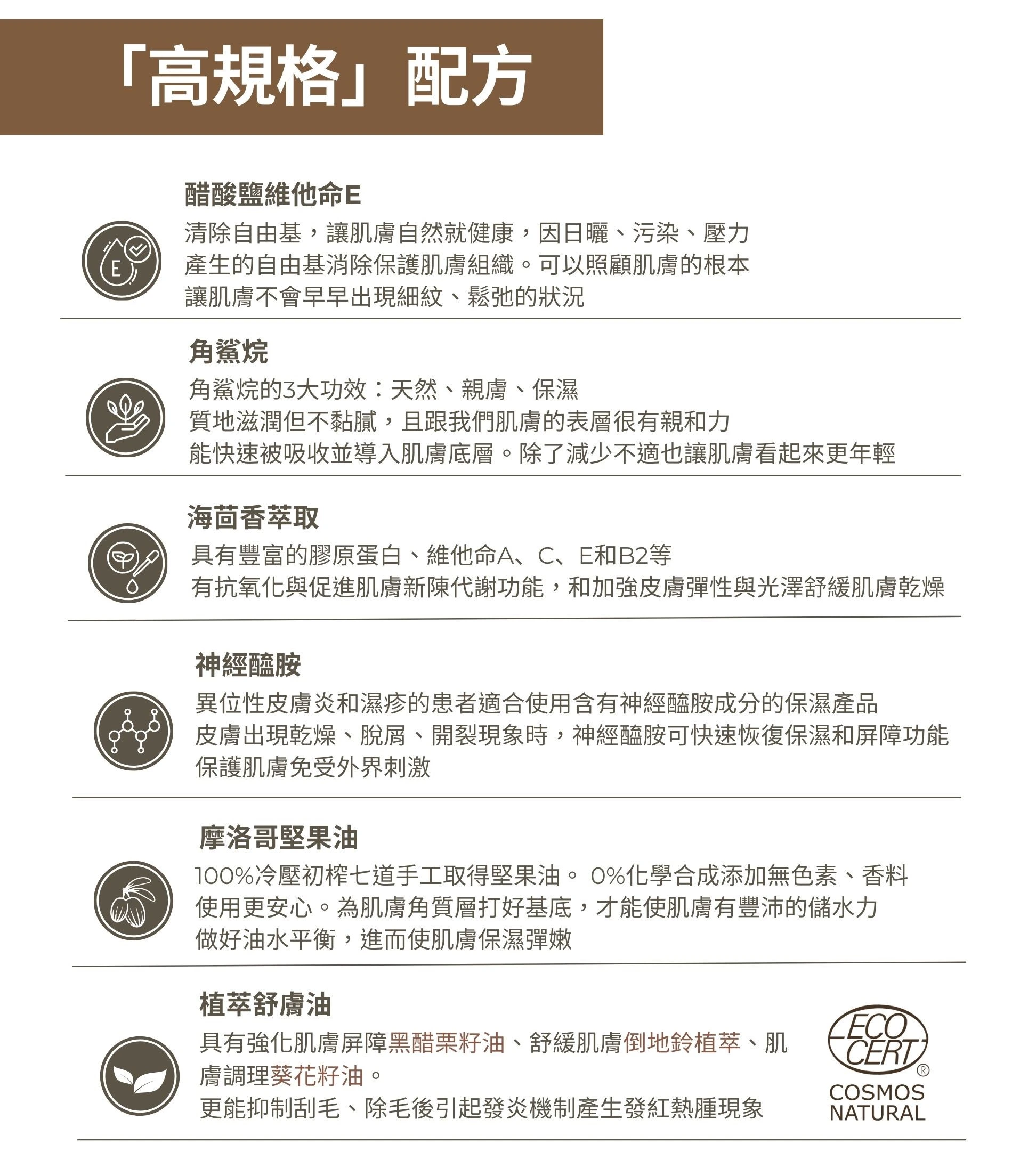 「高規格」配方

醋酸鹽維他命E
清除自由基，讓肌膚自然就健康，因日曬、污染、壓力
產生的自由基消除保護肌膚組織。可以照顧肌膚的根本
讓肌膚不會早早出現細紋、鬆弛的狀況

E

角鯊烷
角鯊烷的3大功效：天然、親膚、保濕
質地滋潤但不黏膩，且跟我們肌膚的表層很有親和力
能快速被吸收並導入肌膚底層。除了減少不適也讓肌膚看起來更年輕

海茴香萃取
具有豐富的膠原蛋白、維他命A、C、E和B2等
有抗氧化與促進肌膚新陳代謝功能，和加強皮膚彈性與光澤舒緩肌膚乾燥

神經醯胺
異位性皮膚炎和濕疹的患者適合使用含有神經醯胺成分的保濕產品
皮膚出現乾燥、脫屑、開裂現象時，神經醯胺可快速恢復保濕和屏障功能
保護肌膚免受外界刺激

摩洛哥堅果油
100%冷壓初榨七道手工取得堅果油。 0%化學合成添加無色素、香料
使用更安心。為肌膚角質層打好基底，才能使肌膚有豐沛的儲水力
做好油水平衡，進而使肌膚保濕彈嫩

植萃舒膚油
具有強化肌膚屏障黑醋栗籽油、舒緩肌膚倒地鈴植萃、肌膚調理葵花籽油。
更能抑制刮毛、除毛後引起發炎機制產生發紅熱腫現象

ECO CERT ®
COSMOS
NATURAL